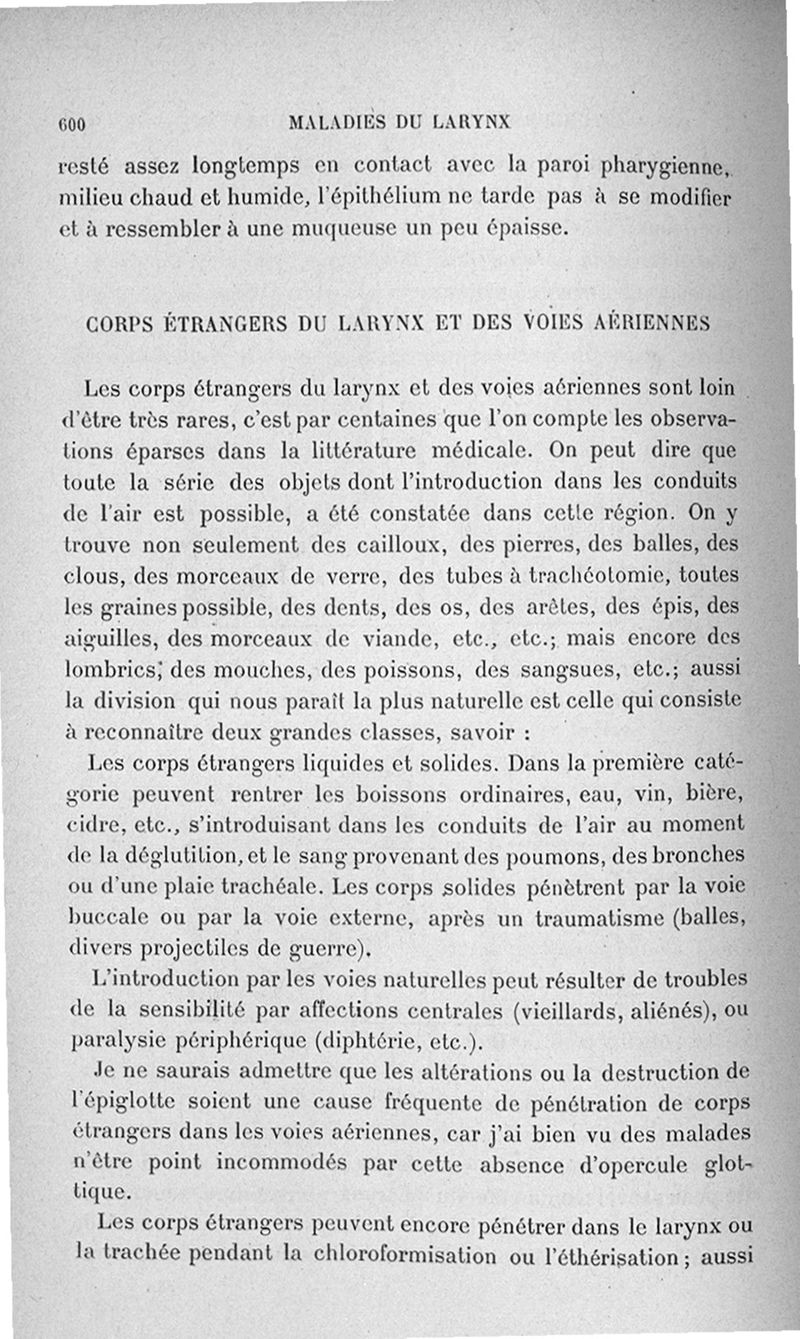 600 MALADIES DU LARYNX

resté assez longtemps en contact avec la paroi pharygienne, milieu chaud et humide, l'épithélium ne tarde pas à se modifier et à ressembler à une muqueuse un peu épaisse.

CORPS ÉTRANGERS DU LARYNX ET DES VOIES AÉRIENNES

Les corps étrangers du larynx et des voies aériennes sont loin d'être très rares, c'est par centaines que l'on compte les observations éparses dans la littérature médicale. On peut dire que toute la série des objets dont l'introduction dans les conduits de l'air est possible, a été constatée dans cette région. On y trouve non seulement des cailloux, des pierres, des balles, des clous, des morceaux de verre, des tubes à trachéotomie, toutes les graines possible, des dents, des os, des arêtes, des épis, des aiguilles, des morceaux de viande, etc., etc.; mais encore des lombrics; des mouches, des poissons, des sangsues, etc.; aussi la division qui nous paraît la plus naturelle est celle qui consiste à reconnaître deux grandes classes, savoir :

Les corps étrangers liquides et solides. Dans la première catégorie peuvent rentrer les boissons ordinaires, eau, vin, bière, cidre, etc., s'introduisant dans les conduits de l'air au moment de la déglutition, et le sang provenant des poumons, des bronches ou d'une plaie trachéale. Les corps solides pénètrent par la voie buccale ou par la voie externe, après un traumatisme (balles, divers projectiles de guerre).

L'introduction par les voies naturelles peut résulter de troubles de la sensibilité par affections centrales (vieillards, aliénés), ou paralysie périphérique (diphtérie, etc.).

Je ne saurais admettre que les altérations ou la destruction de l'épiglotte soient une cause fréquente de pénétration de corps étrangers dans les voies aériennes, car j'ai bien vu des malades n'être point incommodés par cette absence d'opercule glottique.

Les corps étrangers peuvent encore pénétrer dans le larynx ou la trachée pendant la chloroformisation ou l'éthérisation ; aussi